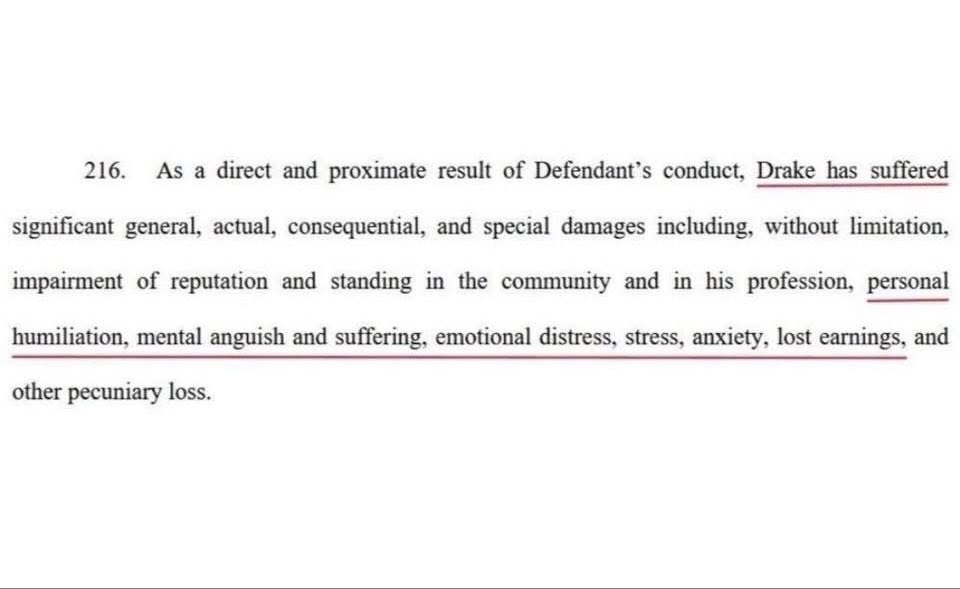 216. As a direct and proximate result of Defendant's conduct, Drake has suffered significant general, actual, consequential, and special damages including, without limitation, impairment of reputation and standing in the community and in his profession, personal humiliation, mental anguish and suffering, emotional distress, stress, anxiety, lost earnings, and other pecuniary loss.